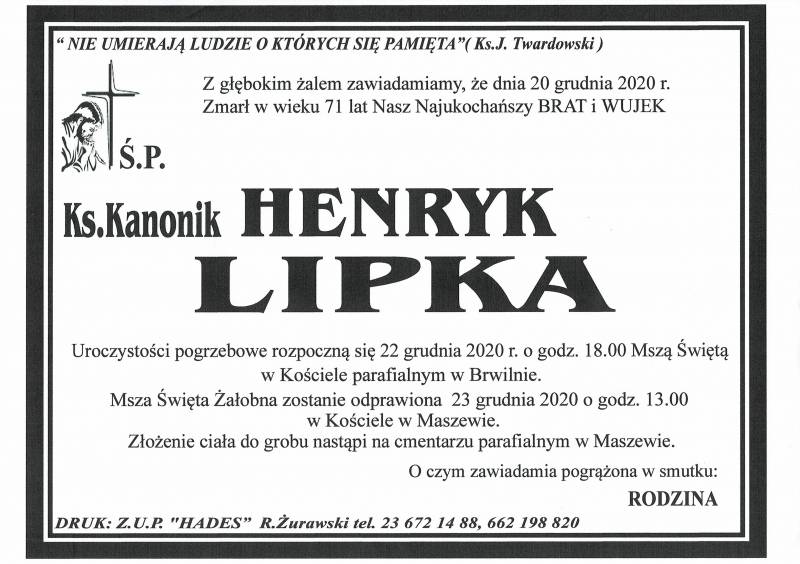 " NIE UMIERAJĄ LUDZIE O KTÓRYCH SIĘ PAMIĘTA"( Ks.J. Twardowski )

Z głębokim żalem zawiadamiamy, że dnia 20 grudnia 2020 r. Zmarł w wieku 71 lat Nasz Najukochańszy BRAT i WUJEK

Ś.P.

Ks.Kanonik HENRYK LIPKA

Uroczystości pogrzebowe rozpoczną się 22 grudnia 2020 r. o godz. 18.00 Mszą Świętą w Kościele parafialnym w Brwilnie.
Msza Święta Żałobna zostanie odprawiona 23 grudnia 2020 o godz. 13.00 w Kościele w Maszewie.
Złożenie ciała do grobu nastąpi na cmentarzu parafialnym w Maszewie.

O czym zawiadamia pogrążona w smutku:
RODZINA

DRUK: Z.U.P. "HADES" R.Żurawski tel. 23 672 14 88, 662 198 820